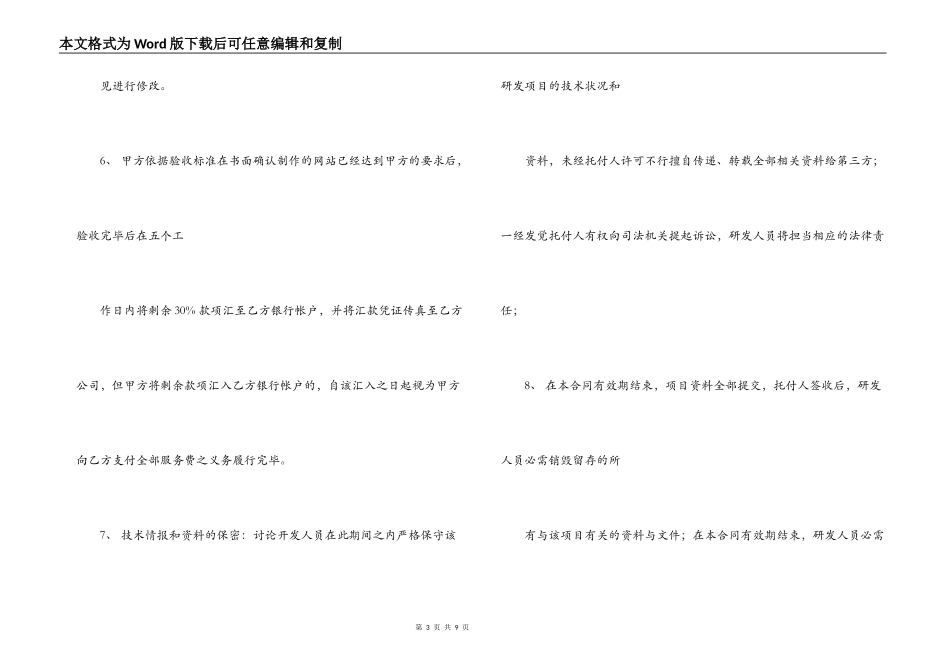 本文格式为Word版下载后可任意编辑和复制

见进行修改。

6、甲方依据验收标准在书面确认制作的网站已经达到甲方的要求后，

验收完毕后在五个工

作日内将剩余30%款项汇至乙方银行帐户，并将汇款凭证传真至乙方

公司，但甲方将剩余款项汇入乙方银行帐户的，自该汇入之日起视为甲方

向乙方支付全部服务费之义务履行完毕。

7、技术情报和资料的保密：讨论开发人员在此期间之内严格保守该

研发项目的技术状况和

资料，未经托付人许可不行擅自传递、转载全部相关资料给第三方；

一经发觉托付人有权向司法机关提起诉讼，研发人员将担当相应的法律责

任；

8、在本合同有效期结束，项目资料全部提交，托付人签收后，研发

人员必需销毁留存的所

有与该项目有关的资料与文件；在本合同有效期结束，研发人员必需

第3页 共9页